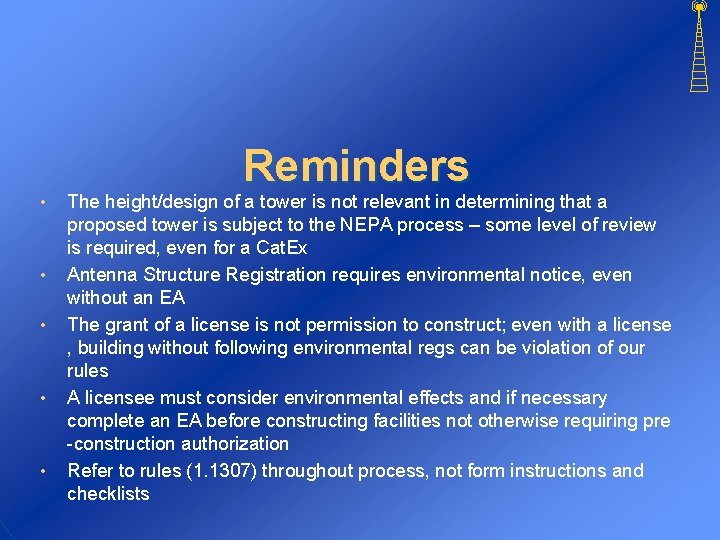 Reminders

• The height/design of a tower is not relevant in determining that a proposed tower is subject to the NEPA process – some level of review is required, even for a CatEx
• Antenna Structure Registration requires environmental notice, even without an EA
• The grant of a license is not permission to construct; even with a license , building without following environmental regs can be violation of our rules
• A licensee must consider environmental effects and if necessary complete an EA before constructing facilities not otherwise requiring pre -construction authorization
• Refer to rules (1.1307) throughout process, not form instructions and checklists